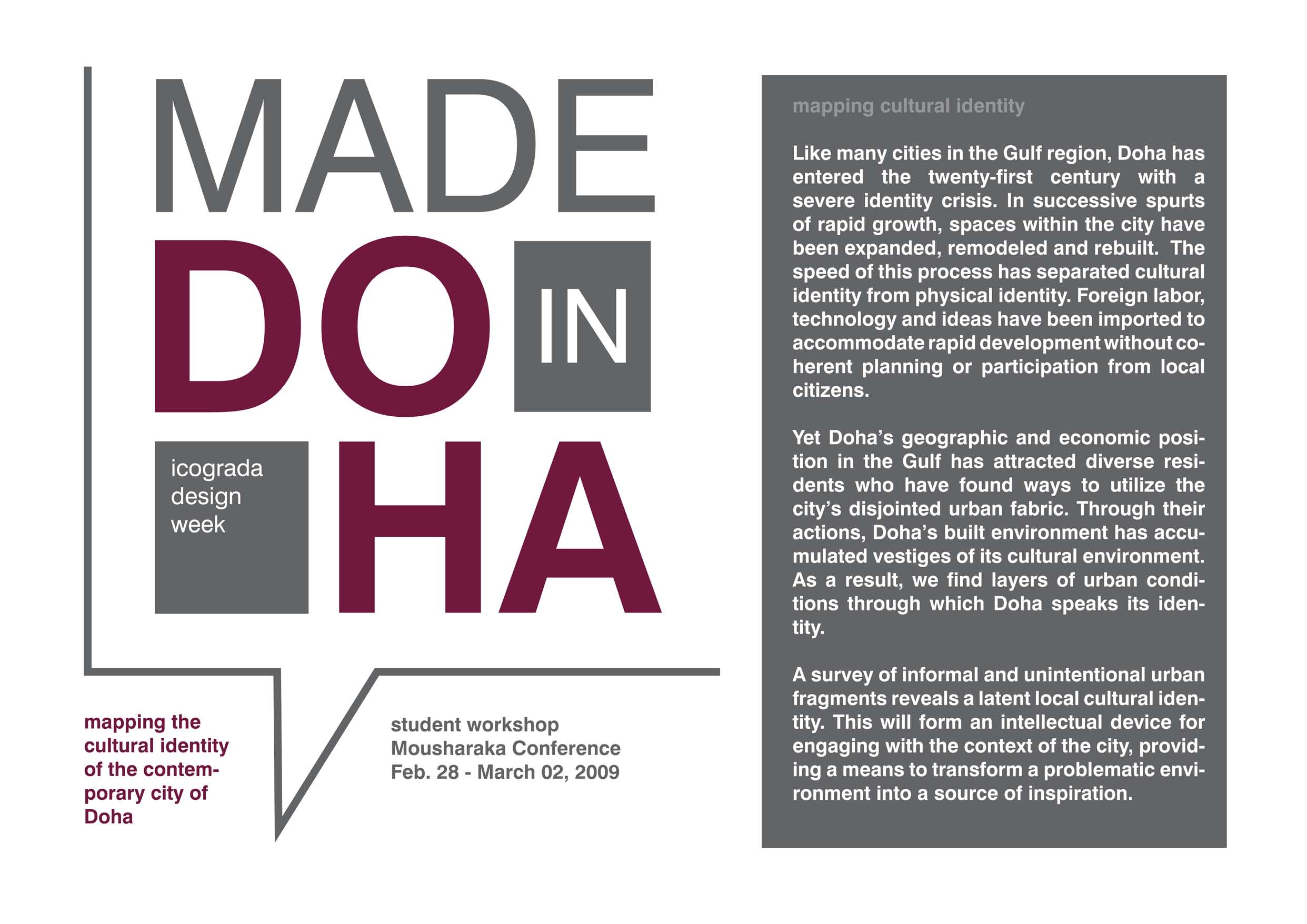 MADE

DO

IN

icograda
design
week

HA

mapping the cultural identity of the contemporary city of Doha

student workshop
Mousharaka Conference
Feb. 28 - March 02, 2009

mapping cultural identity

Like many cities in the Gulf region, Doha has entered the twenty-first century with a severe identity crisis. In successive spurts of rapid growth, spaces within the city have been expanded, remodeled and rebuilt. The speed of this process has separated cultural identity from physical identity. Foreign labor, technology and ideas have been imported to accommodate rapid development without coherent planning or participation from local citizens.

Yet Doha's geographic and economic position in the Gulf has attracted diverse residents who have found ways to utilize the city's disjointed urban fabric. Through their actions, Doha's built environment has accumulated vestiges of its cultural environment. As a result, we find layers of urban conditions through which Doha speaks its identity.

A survey of informal and unintentional urban fragments reveals a latent local cultural identity. This will form an intellectual device for engaging with the context of the city, providing a means to transform a problematic environment into a source of inspiration.